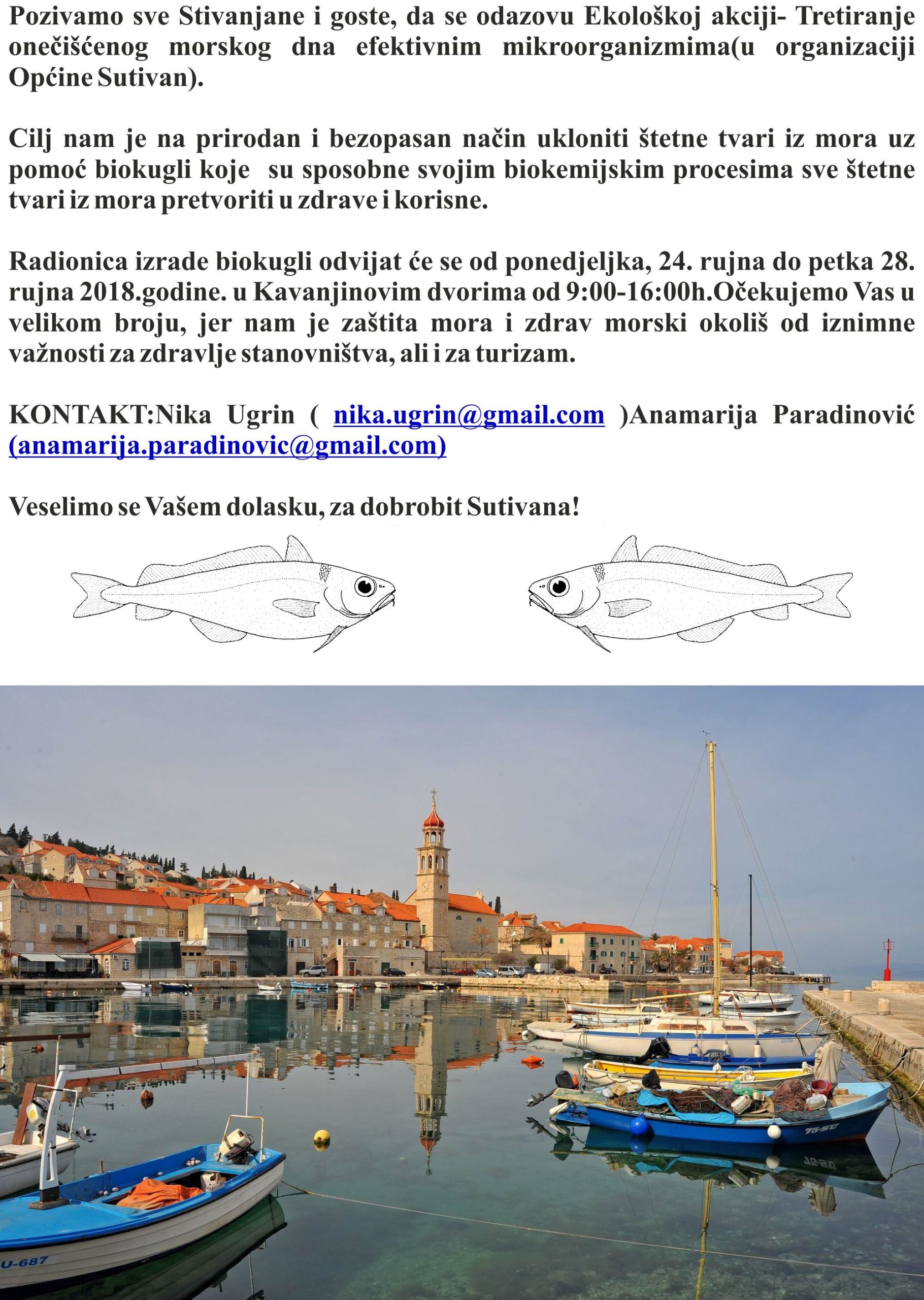 Pozivamo sve Stivanjane i goste, da se odazovu Ekološkoj akciji- Tretiranje onečišćenog morskog dna efektivnim mikroorganizmima(u organizaciji Općine Sutivan).

Cilj nam je na prirodan i bezopasan način ukloniti štetne tvari iz mora uz pomoć biokugli koje su sposobne svojim biokemijskim procesima sve štetne tvari iz mora pretvoriti u zdrave i korisne.

Radionica izrade biokugli odvijat će se od ponedjeljka, 24. rujna do petka 28. rujna 2018.godine. u Kavanjinovim dvorima od 9:00-16:00h.Očekujemo Vas u velikom broju, jer nam je zaštita mora i zdrav morski okoliš od iznimne važnosti za zdravlje stanovništva, ali i za turizam.

KONTAKT:Nika Ugrin ( nika.ugrin@gmail.com )Anamarija Paradinović (anamarija.paradinovic@gmail.com)

Veselimo se Vašem dolasku, za dobrobit Sutivana!

75-SU

U-687